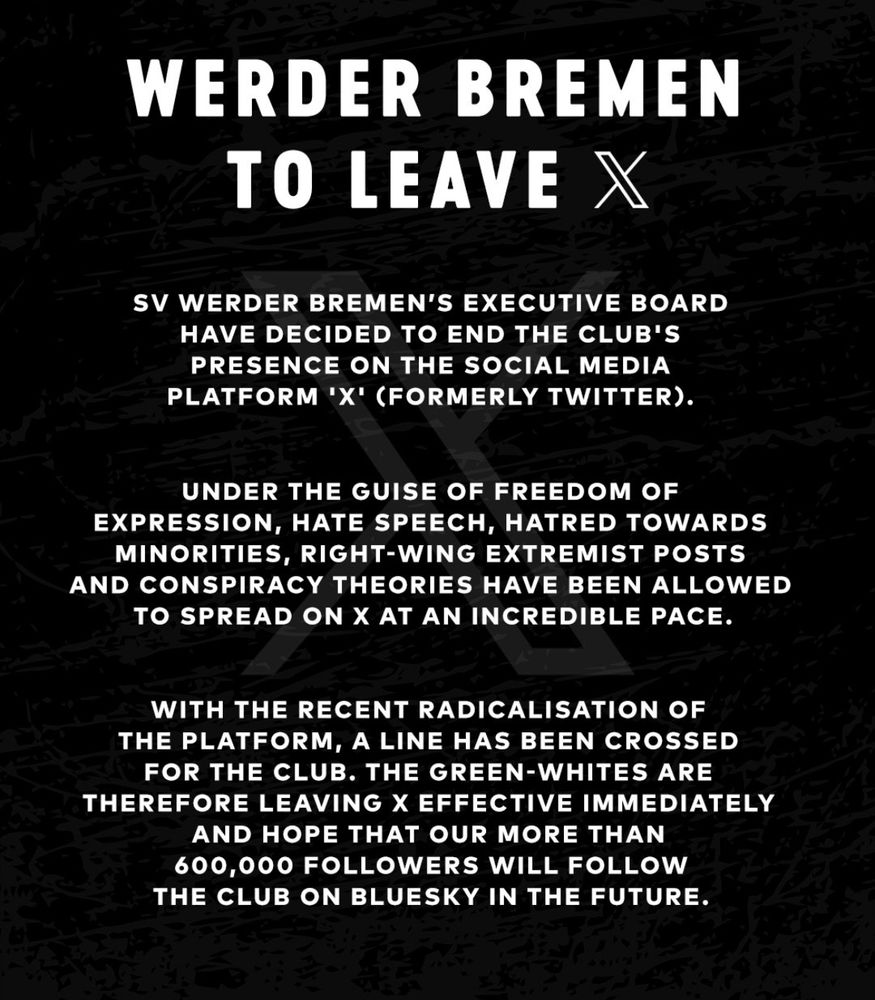 WERDER BREMEN TO LEAVE X

SV WERDER BREMEN'S EXECUTIVE BOARD HAVE DECIDED TO END THE CLUB'S PRESENCE ON THE SOCIAL MEDIA PLATFORM 'X' (FORMERLY TWITTER).

UNDER THE GUISE OF FREEDOM OF EXPRESSION, HATE SPEECH, HATRED TOWARDS MINORITIES, RIGHT-WING EXTREMIST POSTS AND CONSPIRACY THEORIES HAVE BEEN ALLOWED TO SPREAD ON X AT AN INCREDIBLE PACE.

WITH THE RECENT RADICALISATION OF THE PLATFORM, A LINE HAS BEEN CROSSED FOR THE CLUB. THE GREEN-WHITES ARE THEREFORE LEAVING X EFFECTIVE IMMEDIATELY AND HOPE THAT OUR MORE THAN 600,000 FOLLOWERS WILL FOLLOW THE CLUB ON BLUESKY IN THE FUTURE.